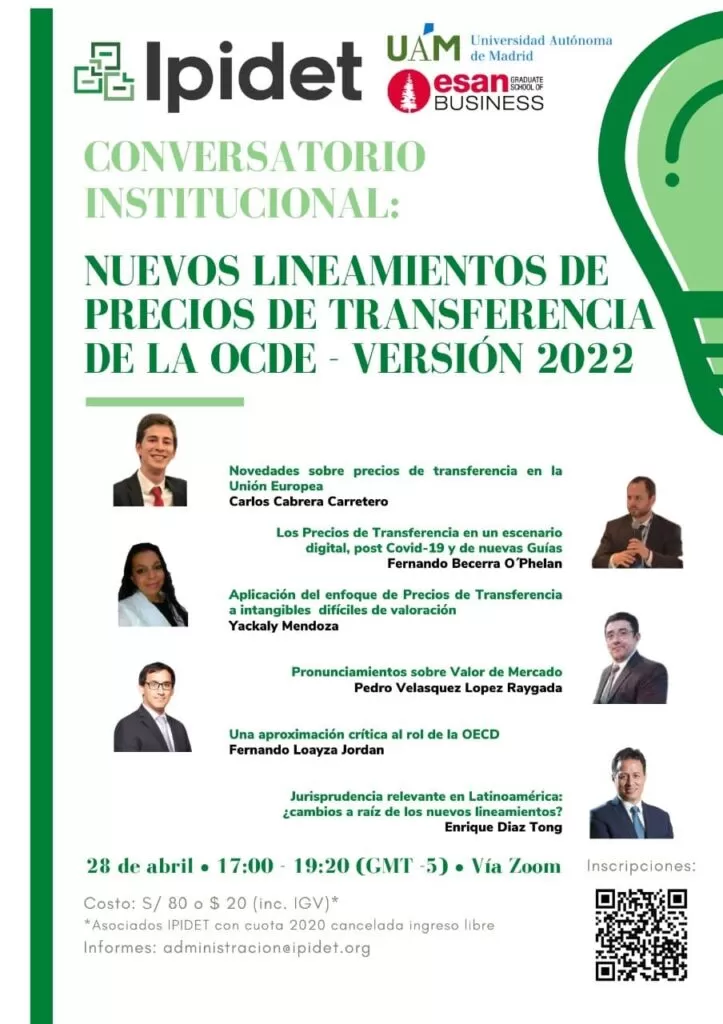 Ipidet

UAM Universidad Autónoma de Madrid

esan GRADUATE SCHOOL OF BUSINESS

CONVERSATORIO INSTITUCIONAL:

NUEVOS LINEAMIENTOS DE PRECIOS DE TRANSFERENCIA DE LA OCDE - VERSIÓN 2022

Novedades sobre precios de transferencia en la Unión Europea
Carlos Cabrera Carretero

Los Precios de Transferencia en un escenario digital, post Covid-19 y de nuevas Guías
Fernando Becerra O´Phelan

Aplicación del enfoque de Precios de Transferencia a intangibles difíciles de valoración
Yackaly Mendoza

Pronunciamientos sobre Valor de Mercado
Pedro Velasquez Lopez Raygada

Una aproximación crítica al rol de la OECD
Fernando Loayza Jordan

Jurisprudencia relevante en Latinoamérica: ¿cambios a raíz de los nuevos lineamientos?
Enrique Diaz Tong

28 de abril • 17:00 - 19:20 (GMT -5) • Vía Zoom

Inscripciones:

Costo: S/ 80 o $ 20 (inc. IGV)*
*Asociados IPIDET con cuota 2020 cancelada ingreso libre
Informes: administracion@ipidet.org